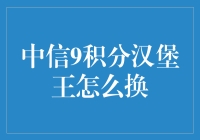 中信9积分汉堡王怎么换